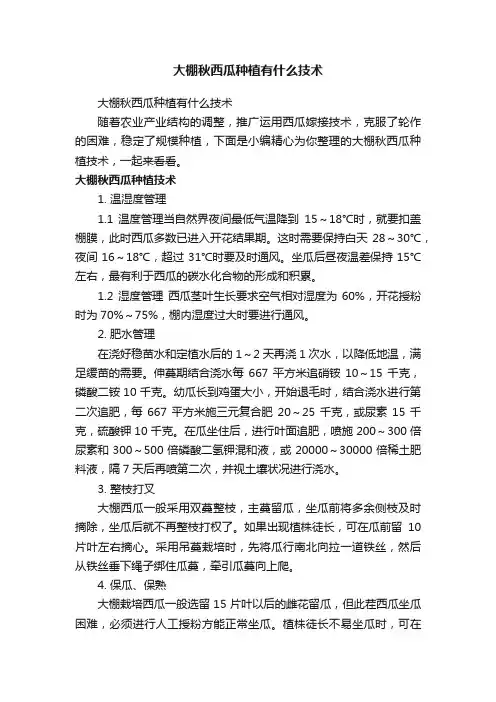 大棚秋西瓜种植有什么技术

大棚秋西瓜种植有什么技术

随着农业产业结构的调整，推广运用西瓜嫁接技术，克服了轮作的困难，稳定了规模种植，下面是小编精心为你整理的大棚秋西瓜种植技术，一起来看看。

大棚秋西瓜种植技术

1. 温湿度管理

1.1 温度管理当自然界夜间最低气温降到 15～18℃时，就要扣盖棚膜，此时西瓜多数已进入开花结果期。这时需要保持白天 28～30℃，夜间 16～18℃，超过 31℃时要及时通风。坐瓜后昼夜温差保持 15℃左右，最有利于西瓜的碳水化合物的形成和积累。

1.2 湿度管理 西瓜茎叶生长要求空气相对湿度为 60%，开花授粉时为 70%～75%，棚内湿度过大时要进行通风。

2. 肥水管理

在浇好稳苗水和定植水后的 1～2 天再浇 1 次水，以降低地温，满足缓苗的需要。伸蔓期结合浇水每 667 平方米追硝铵 10～15 千克，磷酸二铵 10 千克。幼瓜长到鸡蛋大小，开始退毛时，结合浇水进行第二次追肥，每 667 平方米施三元复合肥 20～25 千克，或尿素 15 千克，硫酸钾 10 千克。在瓜坐住后，进行叶面追肥，喷施 200～300 倍尿素和 300～500 倍磷酸二氢钾混和液，或 20000～30000 倍稀土肥料液，隔 7 天后再喷第二次，并视土壤状况进行浇水。

3. 整枝打叉

大棚西瓜一般采用双蔓整枝，主蔓留瓜，坐瓜前将多余侧枝及时摘除，坐瓜后就不再整枝打杈了。如果出现植株徒长，可在瓜前留 10 片叶左右摘心。采用吊蔓栽培时，先将瓜行南北向拉一道铁丝，然后从铁丝垂下绳子绑住瓜蔓，牵引瓜蔓向上爬。

4. 保瓜、保熟

大棚栽培西瓜一般选留 15 片叶以后的雌花留瓜，但此茬西瓜坐瓜困难，必须进行人工授粉方能正常坐瓜。植株徒长不易坐瓜时，可在